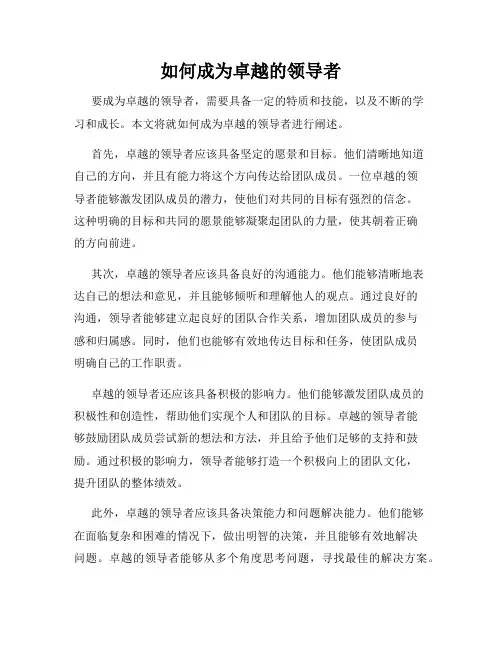 如何成为卓越的领导者

要成为卓越的领导者，需要具备一定的特质和技能，以及不断的学习和成长。本文将就如何成为卓越的领导者进行阐述。

首先，卓越的领导者应该具备坚定的愿景和目标。他们清晰地知道自己的方向，并且有能力将这个方向传达给团队成员。一位卓越的领导者能够激发团队成员的潜力，使他们对共同的目标有强烈的信念。这种明确的目标和共同的愿景能够凝聚起团队的力量，使其朝着正确的方向前进。

其次，卓越的领导者应该具备良好的沟通能力。他们能够清晰地表达自己的想法和意见，并且能够倾听和理解他人的观点。通过良好的沟通，领导者能够建立起良好的团队合作关系，增加团队成员的参与感和归属感。同时，他们也能够有效地传达目标和任务，使团队成员明确自己的工作职责。

卓越的领导者还应该具备积极的影响力。他们能够激发团队成员的积极性和创造性，帮助他们实现个人和团队的目标。卓越的领导者能够鼓励团队成员尝试新的想法和方法，并且给予他们足够的支持和鼓励。通过积极的影响力，领导者能够打造一个积极向上的团队文化，提升团队的整体绩效。

此外，卓越的领导者应该具备决策能力和问题解决能力。他们能够在面临复杂和困难的情况下，做出明智的决策，并且能够有效地解决问题。卓越的领导者能够从多个角度思考问题，寻找最佳的解决方案。